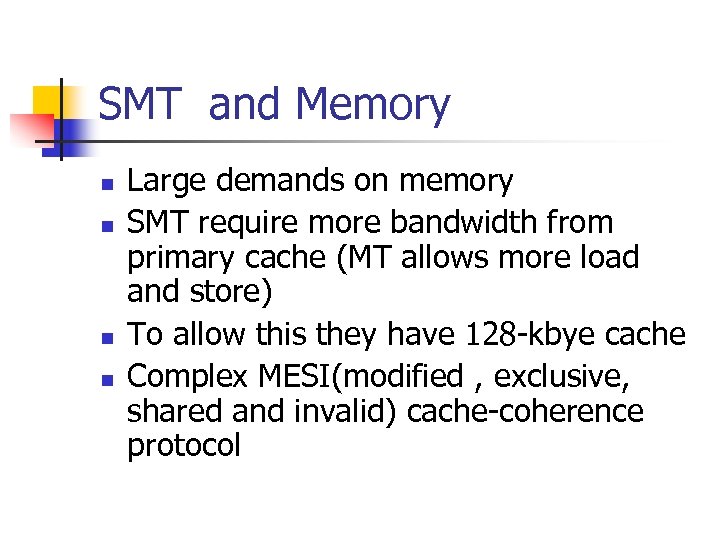 SMT and Memory

• Large demands on memory
• SMT require more bandwidth from primary cache (MT allows more load and store)
• To allow this they have 128-kbye cache
• Complex MESI(modified , exclusive, shared and invalid) cache-coherence protocol